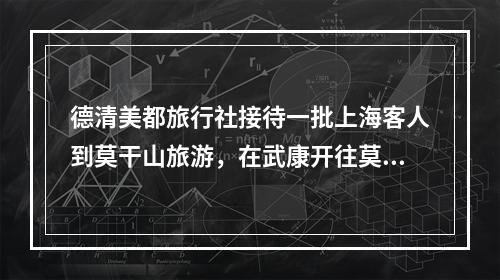 德清美都旅行社接待一批上海客人到莫干山旅游，在武康开往莫...